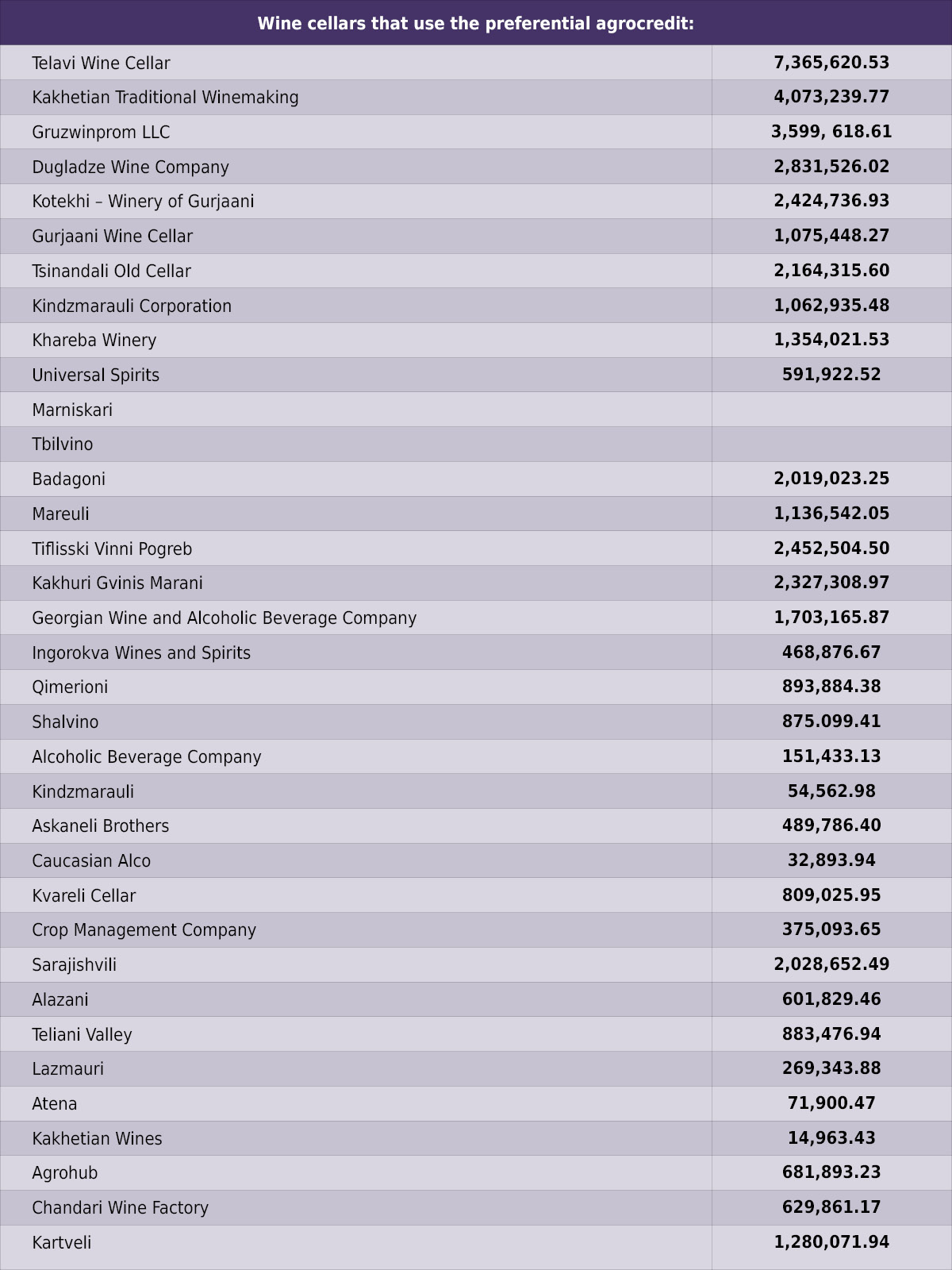 | Wine cellars that use the preferential agrocredit: | |
|---|---|
| Telavi Wine Cellar | 7,365,620.53 |
| Kakhetian Traditional Winemaking | 4,073,239.77 |
| Gruzwinprom LLC | 3,599, 618.61 |
| Dugladze Wine Company | 2,831,526.02 |
| Kotekhi – Winery of Gurjaani | 2,424,736.93 |
| Gurjaani Wine Cellar | 1,075,448.27 |
| Tsinandali Old Cellar | 2,164,315.60 |
| Kindzmarauli Corporation | 1,062,935.48 |
| Khareba Winery | 1,354,021.53 |
| Universal Spirits | 591,922.52 |
| Marniskari | |
| Tbilvino | |
| Badagoni | 2,019,023.25 |
| Mareuli | 1,136,542.05 |
| Tiflisski Vinni Pogreb | 2,452,504.50 |
| Kakhuri Gvinis Marani | 2,327,308.97 |
| Georgian Wine and Alcoholic Beverage Company | 1,703,165.87 |
| Ingorokva Wines and Spirits | 468,876.67 |
| Qimerioni | 893,884.38 |
| Shalvino | 875.099.41 |
| Alcoholic Beverage Company | 151,433.13 |
| Kindzmarauli | 54,562.98 |
| Askaneli Brothers | 489,786.40 |
| Caucasian Alco | 32,893.94 |
| Kvareli Cellar | 809,025.95 |
| Crop Management Company | 375,093.65 |
| Sarajishvili | 2,028,652.49 |
| Alazani | 601,829.46 |
| Teliani Valley | 883,476.94 |
| Lazmauri | 269,343.88 |
| Atena | 71,900.47 |
| Kakhetian Wines | 14,963.43 |
| Agrohub | 681,893.23 |
| Chandari Wine Factory | 629,861.17 |
| Kartveli | 1,280,071.94 |